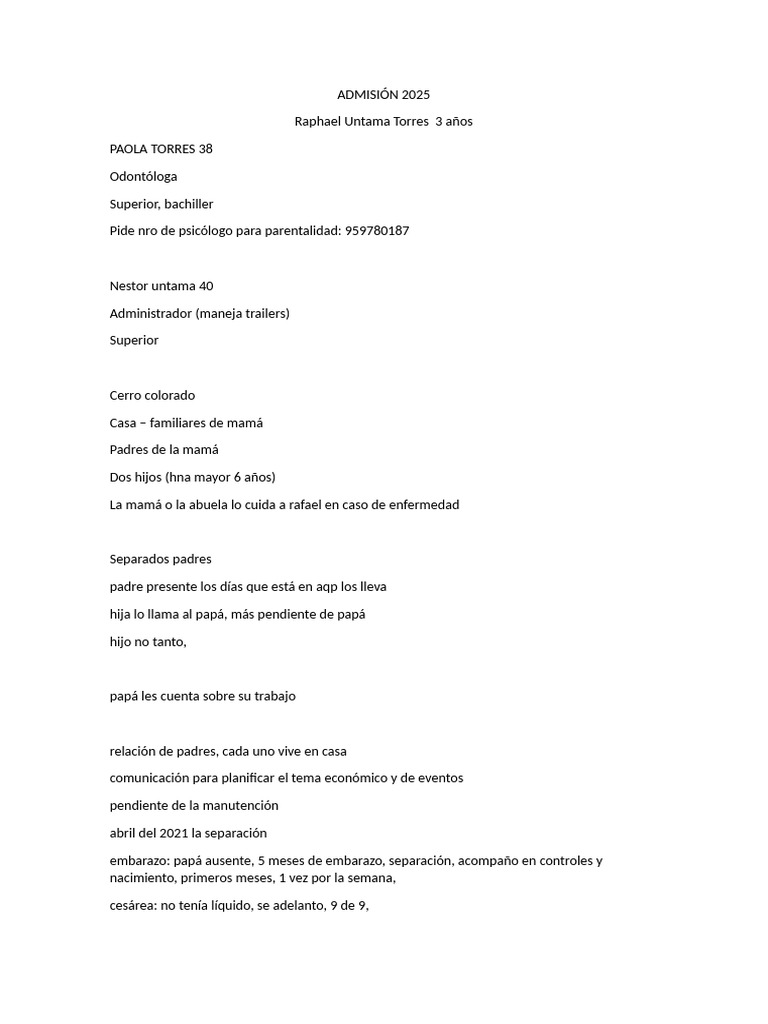 ADMISIÓN 2025

Raphael Untama Torres 3 años

PAOLA TORRES 38

Odontóloga

Superior, bachiller

Pide nro de psicólogo para parentalidad: 959780187

Nestor untama 40

Administrador (maneja trailers)

Superior

Cerro colorado

Casa – familiares de mamá

Padres de la mamá

Dos hijos (hna mayor 6 años)

La mamá o la abuela lo cuida a rafael en caso de enfermedad

Separados padres

padre presente los días que está en aqp los lleva

hija lo llama al papá, más pendiente de papá

hijo no tanto,

papá les cuenta sobre su trabajo

relación de padres, cada uno vive en casa

comunicación para planificar el tema económico y de eventos

pendiente de la manutención

abril del 2021 la separación

embarazo: papá ausente, 5 meses de embarazo, separación, acompaño en controles y nacimiento, primeros meses, 1 vez por la semana,

cesárea: no tenía líquido, se adelanto, 9 de 9,